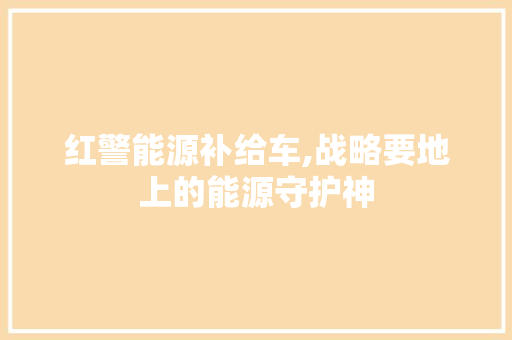 红警能源补给车,战略要地上的能源守护神